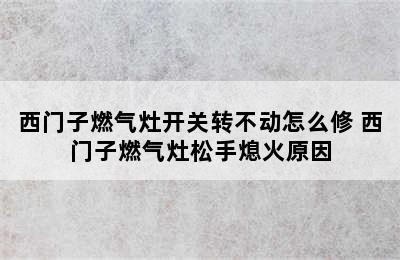 西门子燃气灶开关转不动怎么修 西门子燃气灶松手熄火原因